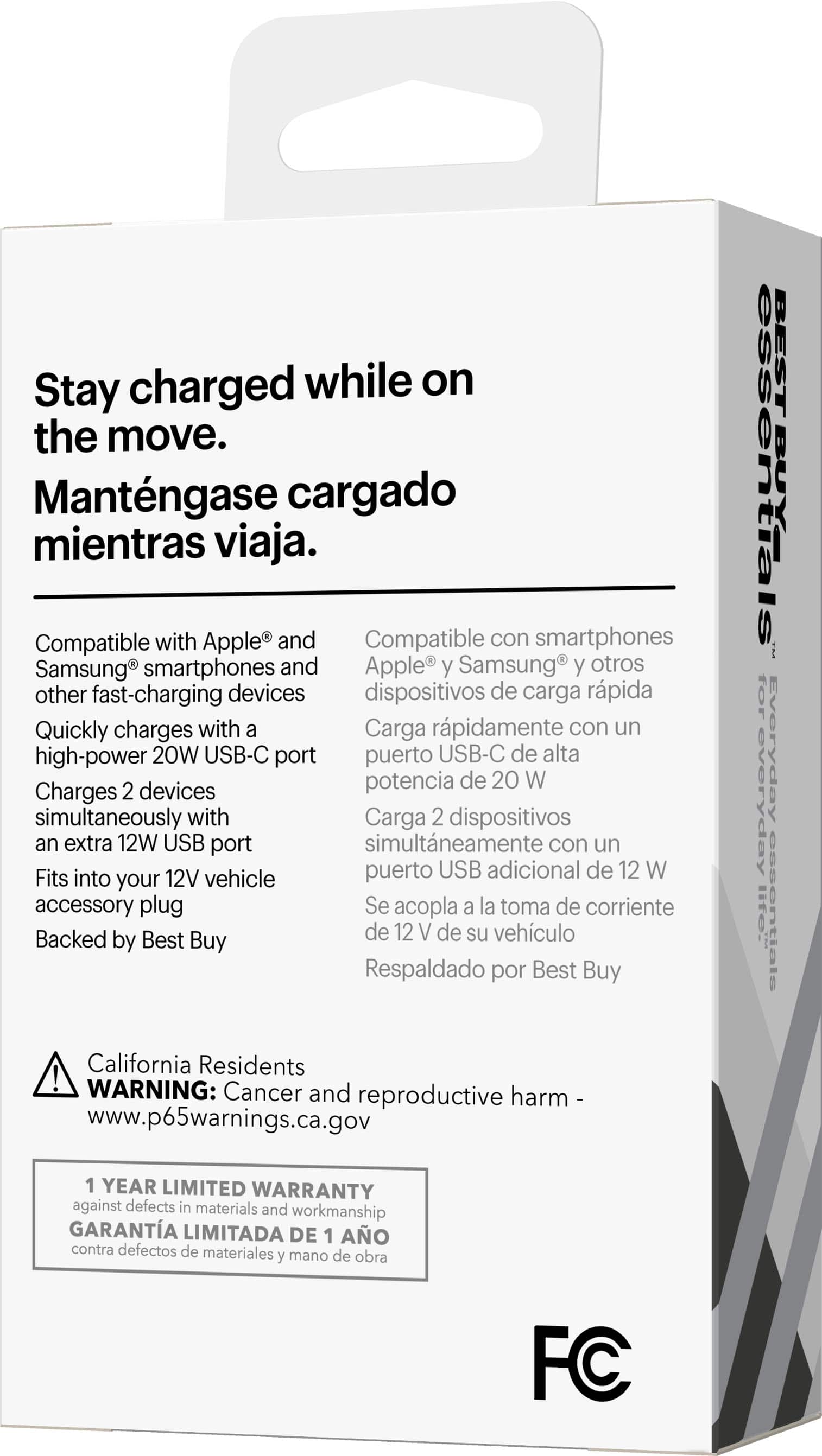 Stay charged while on the move.
Manténgase cargado mientras viaja.

Compatible with Apple® and Samsung® smartphones and other fast-charging devices

Quickly charges with a high-power 20W USB-C port

Charges 2 devices simultaneously with an extra 12W USB port

Fits into your 12V vehicle accessory plug

Backed by Best Buy

Compatible con smartphones Apple® y Samsung® y otros dispositivos de carga rápida

Carga rápidamente con un puerto USB-C de alta potencia de 20 W

Carga 2 dispositivos simultáneamente con un puerto USB adicional de 12 W

Se acopla a la toma de corriente de 12 V de su vehículo

Respaldado por Best Buy

California Residents
WARNING: Cancer and reproductive harm - www.p65warnings.ca.gov

1 YEAR LIMITED WARRANTY
against defects in materials and workmanship
GARANTÍA LIMITADA DE 1 AÑO
contra defectos de materiales y mano de obra

FC

BEST BUY essentials™
Everyday essentials for everyday life.™